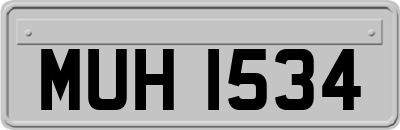 MUH 1534